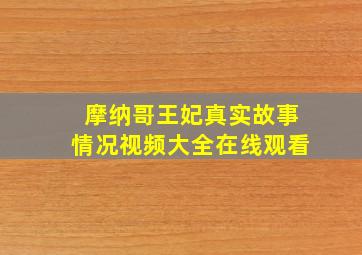 摩纳哥王妃真实故事
情况视频大全在线观看